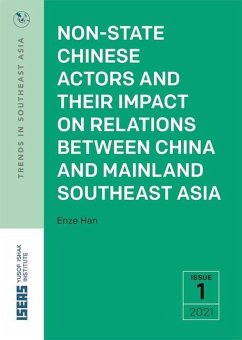 TRENDS IN SOUTHEAST ASIA

NON-STATE CHINESE ACTORS AND THEIR IMPACT ON RELATIONS BETWEEN CHINA AND MAINLAND SOUTHEAST ASIA

Enze Han

ISEAS YUSOF ISHAK INSTITUTE

ISSUE
1
2021